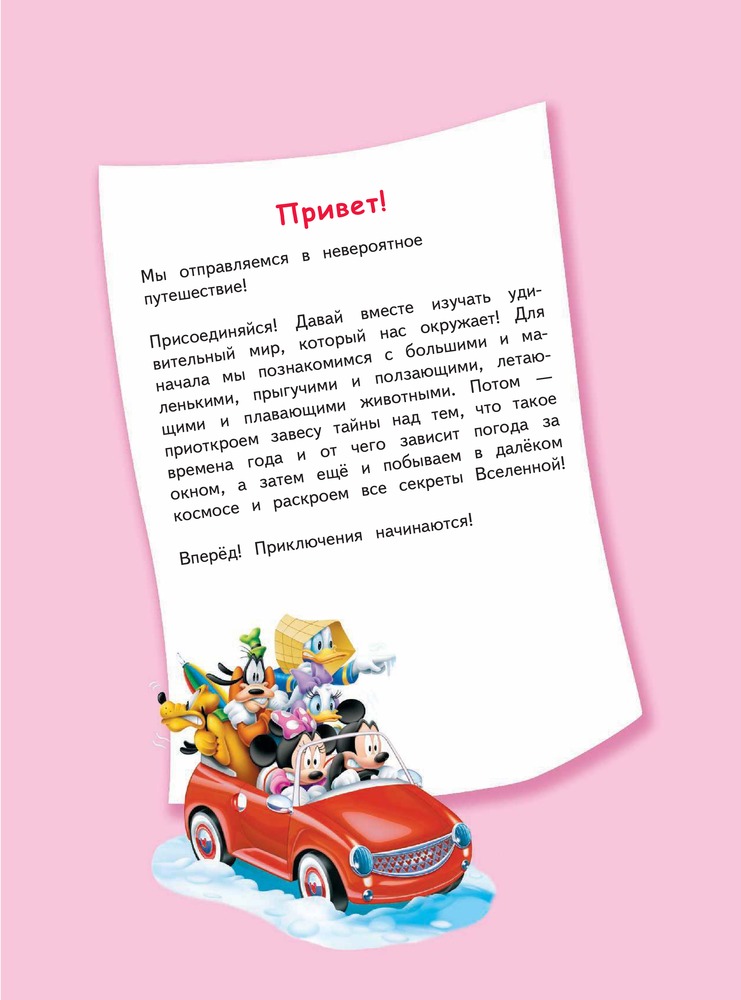 Привет!

Мы отправляемся в невероятное путешествие!

Присоединяйся! Давай вместе изучать удивительный мир, который нас окружает! Для начала мы познакомимся с большими и маленькими, прыгучими и ползающими, летающими и плавающими животными. Потом — приоткроем завесу тайны над тем, что такое времена года и от чего зависит погода за окном, а затем ещё и побываем в далёком космосе и раскроем все секреты Вселенной!

Вперёд! Приключения начинаются!